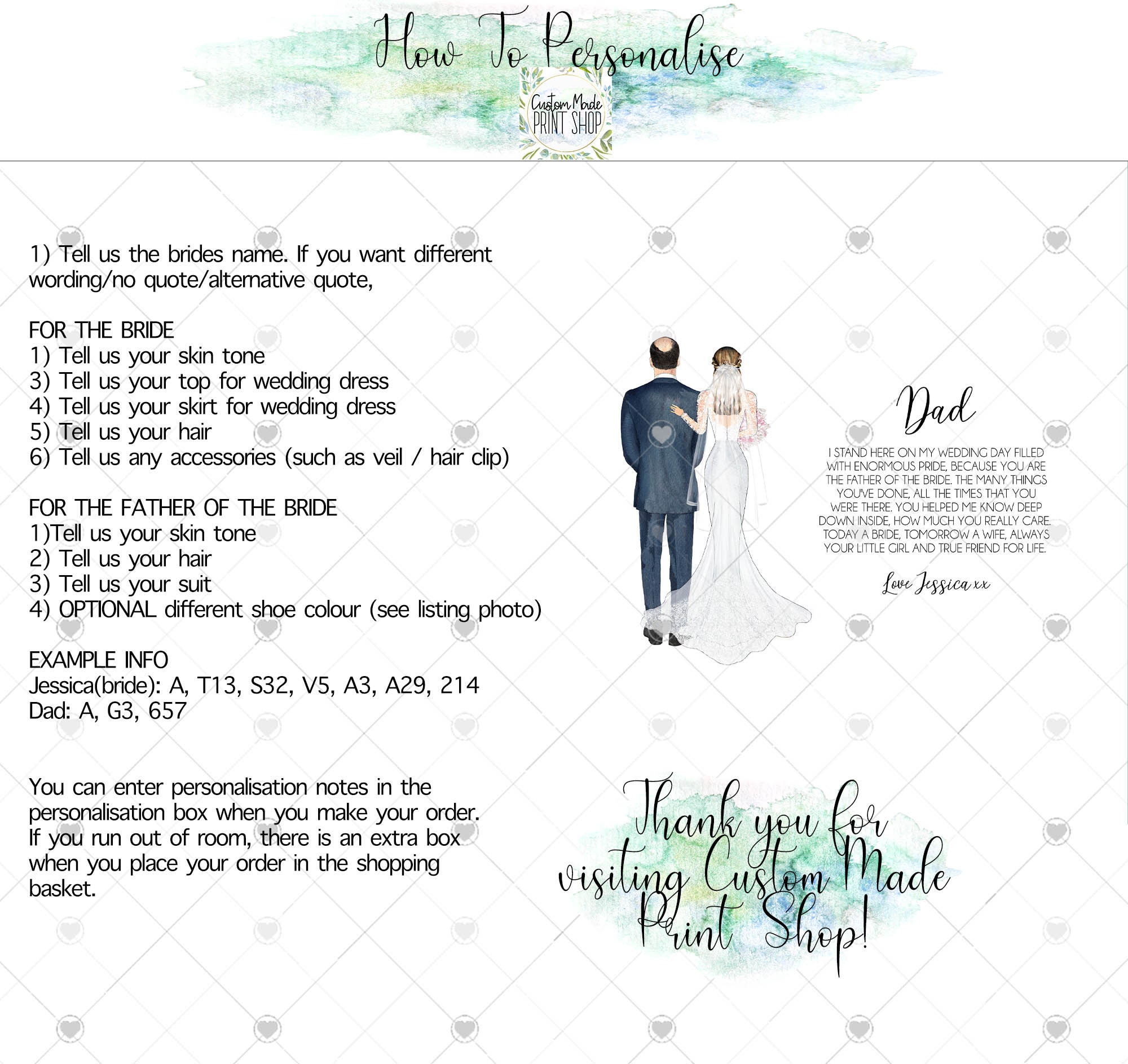 How To Personalise

Custom Made PRINT SHOP

1) Tell us the brides name. If you want different wording/no quote/alternative quote,

FOR THE BRIDE
1) Tell us your skin tone
3) Tell us your top for wedding dress
4) Tell us your skirt for wedding dress
5) Tell us your hair
6) Tell us any accessories (such as veil / hair clip)

FOR THE FATHER OF THE BRIDE
1)Tell us your skin tone
2) Tell us your hair
3) Tell us your suit
4) OPTIONAL different shoe colour (see listing photo)

EXAMPLE INFO
Jessica(bride): A, T13, S32, V5, A3, A29, 214
Dad: A, G3, 657

You can enter personalisation notes in the personalisation box when you make your order. If you run out of room, there is an extra box when you place your order in the shopping basket.

Dad

I STAND HERE ON MY WEDDING DAY FILLED WITH ENORMOUS PRIDE, BECAUSE YOU ARE THE FATHER OF THE BRIDE. THE MANY THINGS YOU'VE DONE, ALL THE TIMES THAT YOU WERE THERE. YOU HELPED ME KNOW DEEP DOWN INSIDE, HOW MUCH YOU REALLY CARE. TODAY A BRIDE, TOMORROW A WIFE, ALWAYS YOUR LITTLE GIRL AND TRUE FRIEND FOR LIFE.

Love Jessica xx

Thank you for visiting Custom Made Print Shop!